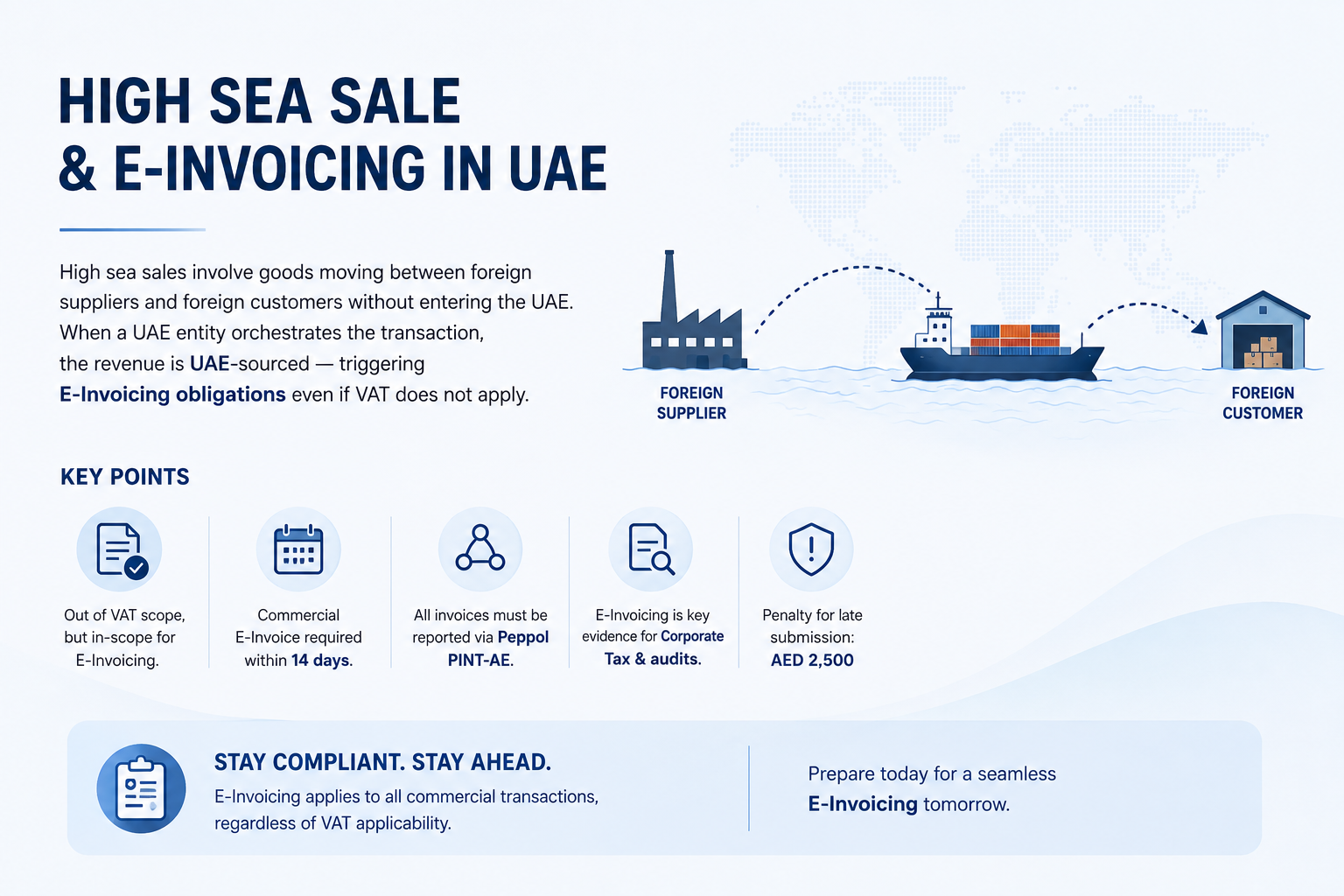 HIGH SEA SALE
& E-INVOICING IN UAE

High sea sales involve goods moving between foreign suppliers and foreign customers without entering the UAE. When a UAE entity orchestrates the transaction, the revenue is UAE-sourced — triggering E-Invoicing obligations even if VAT does not apply.

FOREIGN SUPPLIER

FOREIGN CUSTOMER

KEY POINTS

Out of VAT scope, but in-scope for E-Invoicing.

Commercial E-Invoice required within 14 days.

All invoices must be reported via Peppol PINT-AE.

E-Invoicing is key evidence for Corporate Tax & audits.

Penalty for late submission: AED 2,500

STAY COMPLIANT. STAY AHEAD.
E-Invoicing applies to all commercial transactions, regardless of VAT applicability.

Prepare today for a seamless E-Invoicing tomorrow.